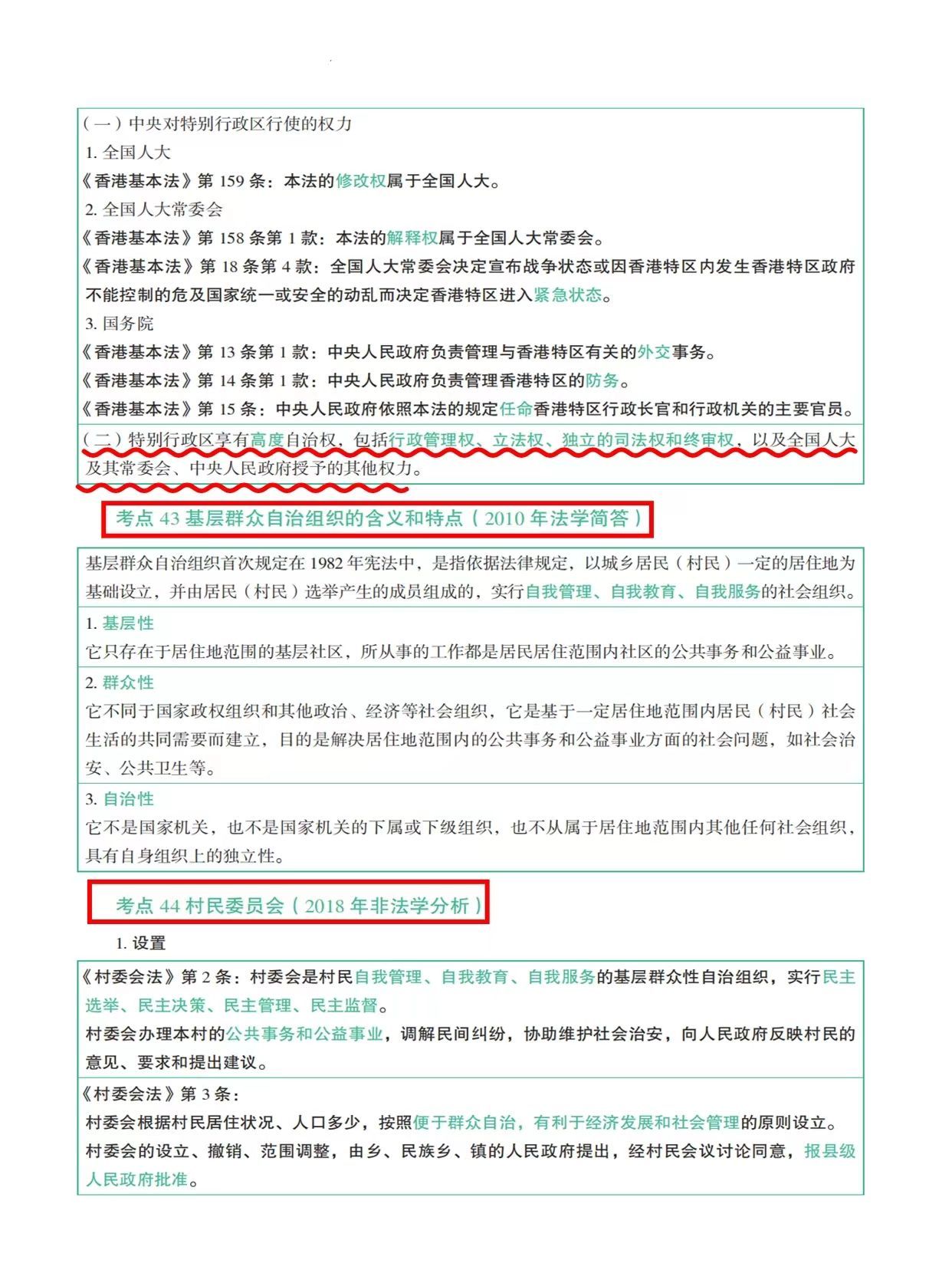 （一）中央对特别行政区行使的权力

1. 全国人大

《香港基本法》第 159 条：本法的修改权属于全国人大。

2. 全国人大常委会

《香港基本法》第 158 条第 1 款：本法的解释权属于全国人大常委会。

《香港基本法》第 18 条第 4 款：全国人大常委会决定宣布战争状态或因香港特区内发生香港特区政府不能控制的危及国家统一或安全的动乱而决定香港特区进入紧急状态。

3. 国务院

《香港基本法》第 13 条第 1 款：中央人民政府负责管理与香港特区有关的外交事务。

《香港基本法》第 14 条第 1 款：中央人民政府负责管理香港特区的防务。

《香港基本法》第 15 条：中央人民政府依照本法的规定任命香港特区行政长官和行政机关的主要官员。

（二）特别行政区享有高度自治权，包括行政管理权、立法权、独立的司法权和终审权，以及全国人大及其常委会、中央人民政府授予的其他权力。

考点 43 基层群众自治组织的含义和特点（2010 年法学简答）

基层群众自治组织首次规定在 1982 年宪法中，是指依据法律规定，以城乡居民（村民）一定的居住地为基础设立，并由居民（村民）选举产生的成员组成的，实行自我管理、自我教育、自我服务的社会组织。

1. 基层性

它只存在于居住地范围的基层社区，所从事的工作都是居民居住范围内社区的公共事务和公益事业。

2. 群众性

它不同于国家政权组织和其他政治、经济等社会组织，它是基于一定居住地范围内居民（村民）社会生活的共同需要而建立，目的是解决居住地范围内的公共事务和公益事业方面的社会问题，如社会治安、公共卫生等。

3. 自治性

它不是国家机关，也不是国家机关的下属或下级组织，也不从属于居住地范围内其他任何社会组织，具有自身组织上的独立性。

考点 44 村民委员会（2018 年非法学分析）

1. 设置

《村委会法》第 2 条：村委会是村民自我管理、自我教育、自我服务的基层群众性自治组织，实行民主选举、民主决策、民主管理、民主监督。

村委会办理本村的公共事务和公益事业，调解民间纠纷，协助维护社会治安，向人民政府反映村民的意见、要求和提出建议。

《村委会法》第 3 条：

村委会根据村民居住状况、人口多少，按照便于群众自治，有利于经济发展和社会管理的原则设立。

村委会的设立、撤销、范围调整，由乡、民族乡、镇的人民政府提出，经村民会议讨论同意，报县级人民政府批准。